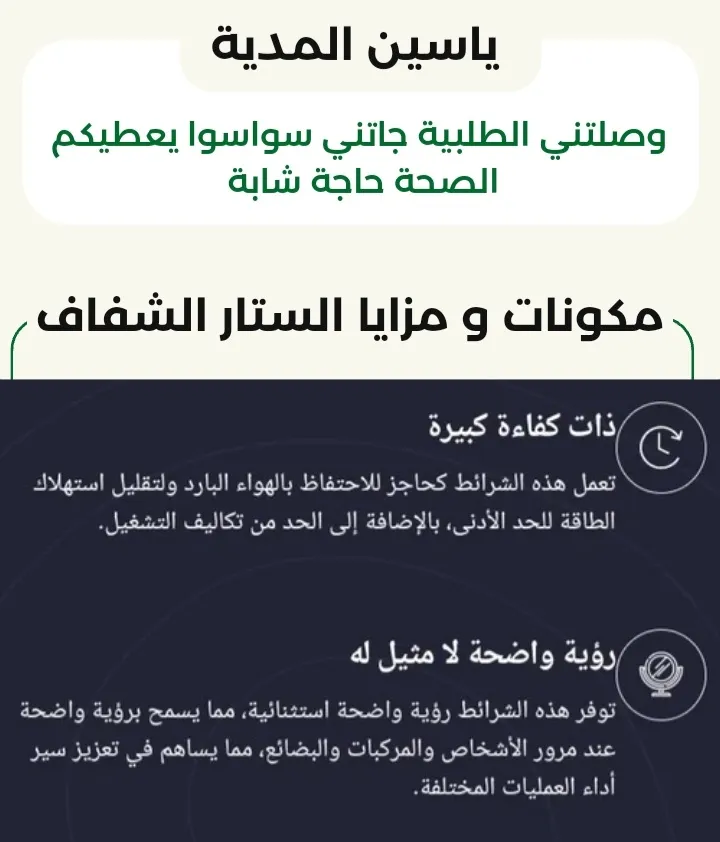 ياسين المدية

وصلتني الطلبية جاتني سواسوا يعطيكم الصحة حاجة شابة

مكونات و مزايا الستار الشفاف

ذات كفاءة كبيرة

تعمل هذه الشرائط كحاجز للاحتفاظ بالهواء البارد ولتقليل استهلاك الطاقة للحد الأدنى، بالإضافة إلى الحد من تكاليف التشغيل.

رؤية واضحة لا مثيل له

توفر هذه الشرائط رؤية واضحة استثنائية، مما يسمح برؤية واضحة عند مرور الأشخاص والمركبات والبضائع، مما يساهم في تعزيز سير أداء العمليات المختلفة.